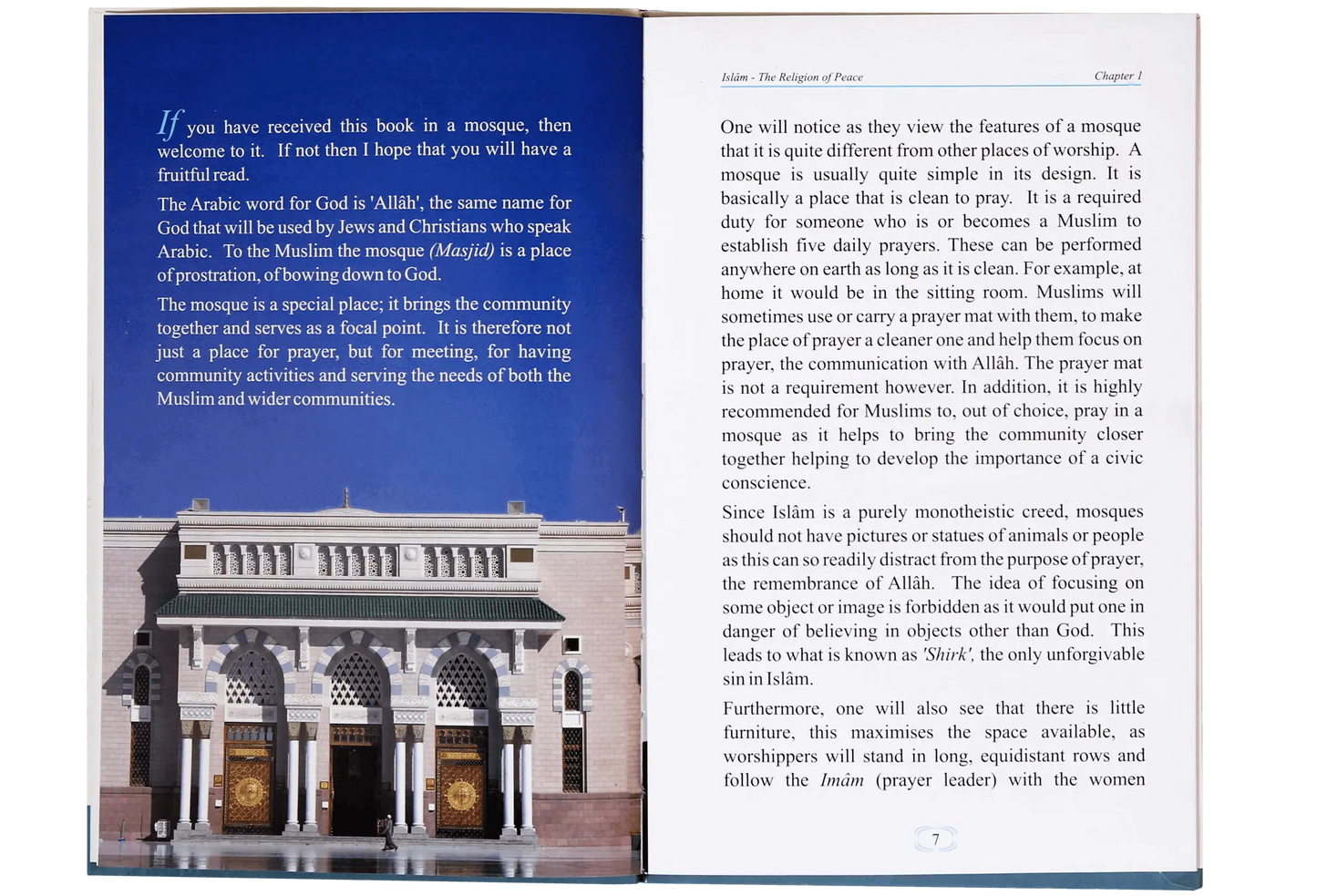 If you have received this book in a mosque, then welcome to it. If not then I hope that you will have a fruitful read.

The Arabic word for God is 'Allâh', the same name for God that will be used by Jews and Christians who speak Arabic. To the Muslim the mosque (Masjid) is a place of prostration, of bowing down to God.

The mosque is a special place; it brings the community together and serves as a focal point. It is therefore not just a place for prayer, but for meeting, for having community activities and serving the needs of both the Muslim and wider communities.

Islâm - The Religion of Peace

Chapter 1

One will notice as they view the features of a mosque that it is quite different from other places of worship. A mosque is usually quite simple in its design. It is basically a place that is clean to pray. It is a required duty for someone who is or becomes a Muslim to establish five daily prayers. These can be performed anywhere on earth as long as it is clean. For example, at home it would be in the sitting room. Muslims will sometimes use or carry a prayer mat with them, to make the place of prayer a cleaner one and help them focus on prayer, the communication with Allâh. The prayer mat is not a requirement however. In addition, it is highly recommended for Muslims to, out of choice, pray in a mosque as it helps to bring the community closer together helping to develop the importance of a civic conscience.

Since Islâm is a purely monotheistic creed, mosques should not have pictures or statues of animals or people as this can so readily distract from the purpose of prayer, the remembrance of Allâh. The idea of focusing on some object or image is forbidden as it would put one in danger of believing in objects other than God. This leads to what is known as 'Shirk', the only unforgivable sin in Islâm.

Furthermore, one will also see that there is little furniture, this maximises the space available, as worshippers will stand in long, equidistant rows and follow the Imâm (prayer leader) with the women

7